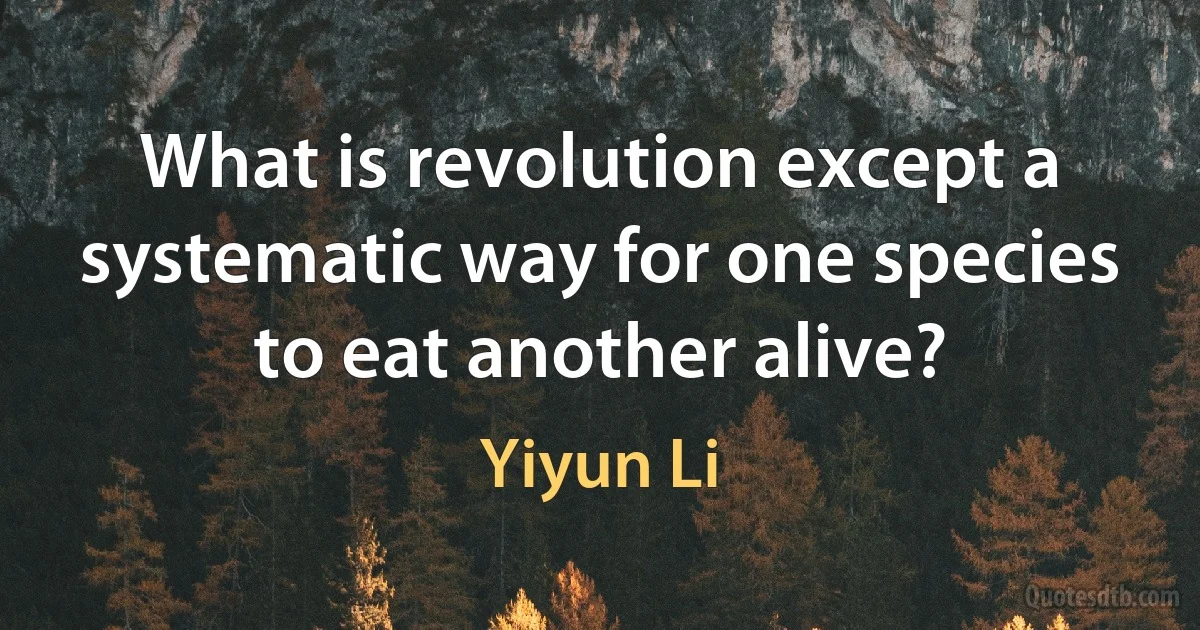 What is revolution except a systematic way for one species to eat another alive?

Yiyun Li

Quotesdtb.com